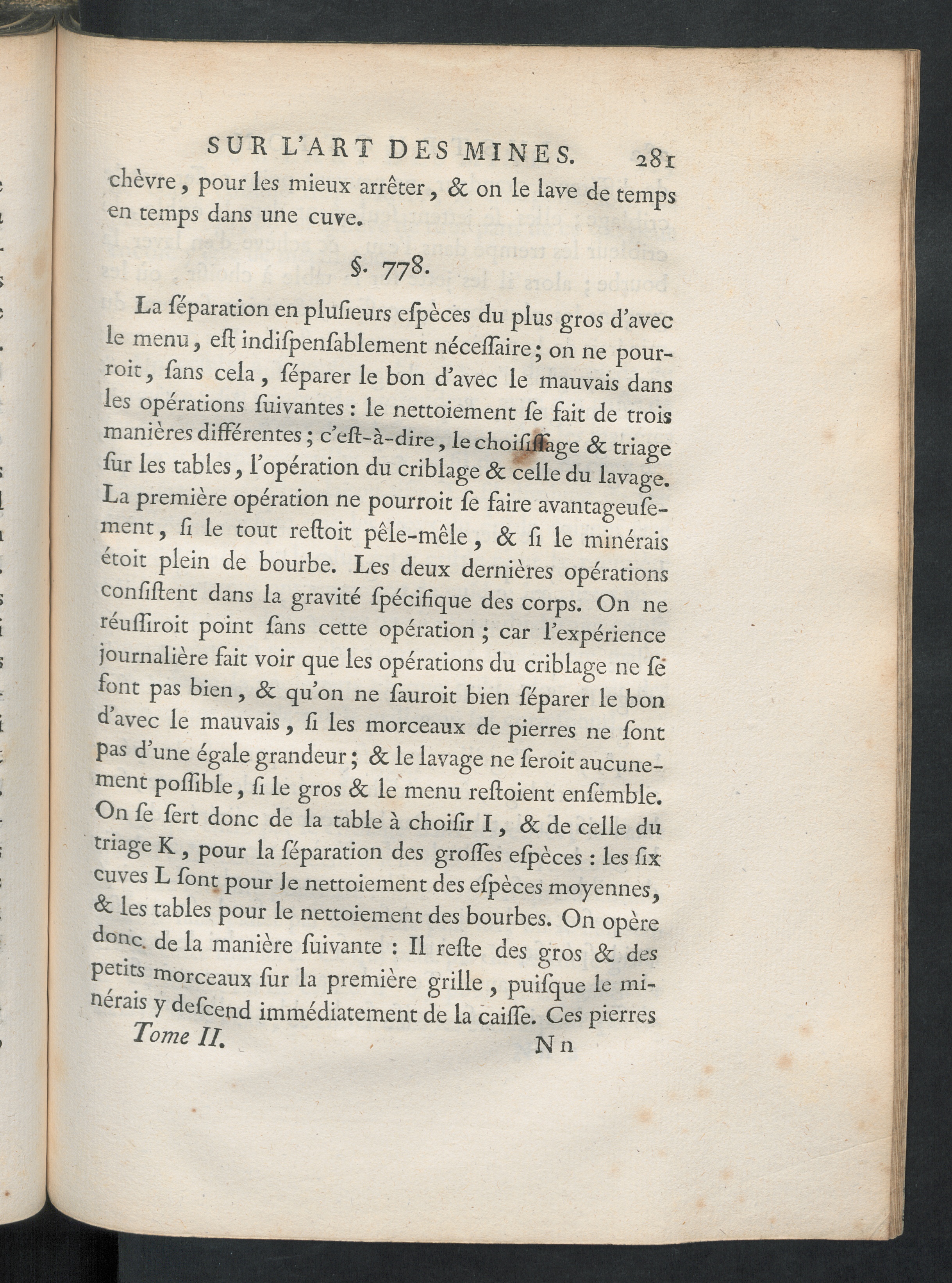 SUR L'ART DES MINES. 281

chèvre, pour les mieux arrêter, & on le lave de temps en temps dans une cuve.

§. 778.

La ſéparation en pluſieurs eſpèces du plus gros d'avec le menu, eſt indiſpenſablement néceſſaire; on ne pourroit, ſans cela, ſéparer le bon d'avec le mauvais dans les opérations ſuivantes: le nettoiement ſe fait de trois manières différentes; c'eſt-à-dire, le choiſiſſage & triage ſur les tables, l'opération du criblage & celle du lavage. La première opération ne pourroit ſe faire avantageuſement, ſi le tout reſtoit pêle-mêle, & ſi le minérais étoit plein de bourbe. Les deux dernières opérations conſiſtent dans la gravité ſpécifique des corps. On ne réuſſiroit point ſans cette opération; car l'expérience journalière fait voir que les opérations du criblage ne ſe font pas bien, & qu'on ne ſauroit bien ſéparer le bon d'avec le mauvais, ſi les morceaux de pierres ne ſont pas d'une égale grandeur; & le lavage ne ſeroit aucunement poſſible, ſi le gros & le menu reſtoient enſemble. On ſe ſert donc de la table à choiſir I, & de celle du triage K, pour la ſéparation des groſſes eſpèces: les ſix cuves L ſont pour le nettoiement des eſpèces moyennes, & les tables pour le nettoiement des bourbes. On opère donc de la manière ſuivante: Il reſte des gros & des petits morceaux ſur la première grille, puiſque le minérais y deſcend immédiatement de la caiſſe. Ces pierres

Tome II. Nn